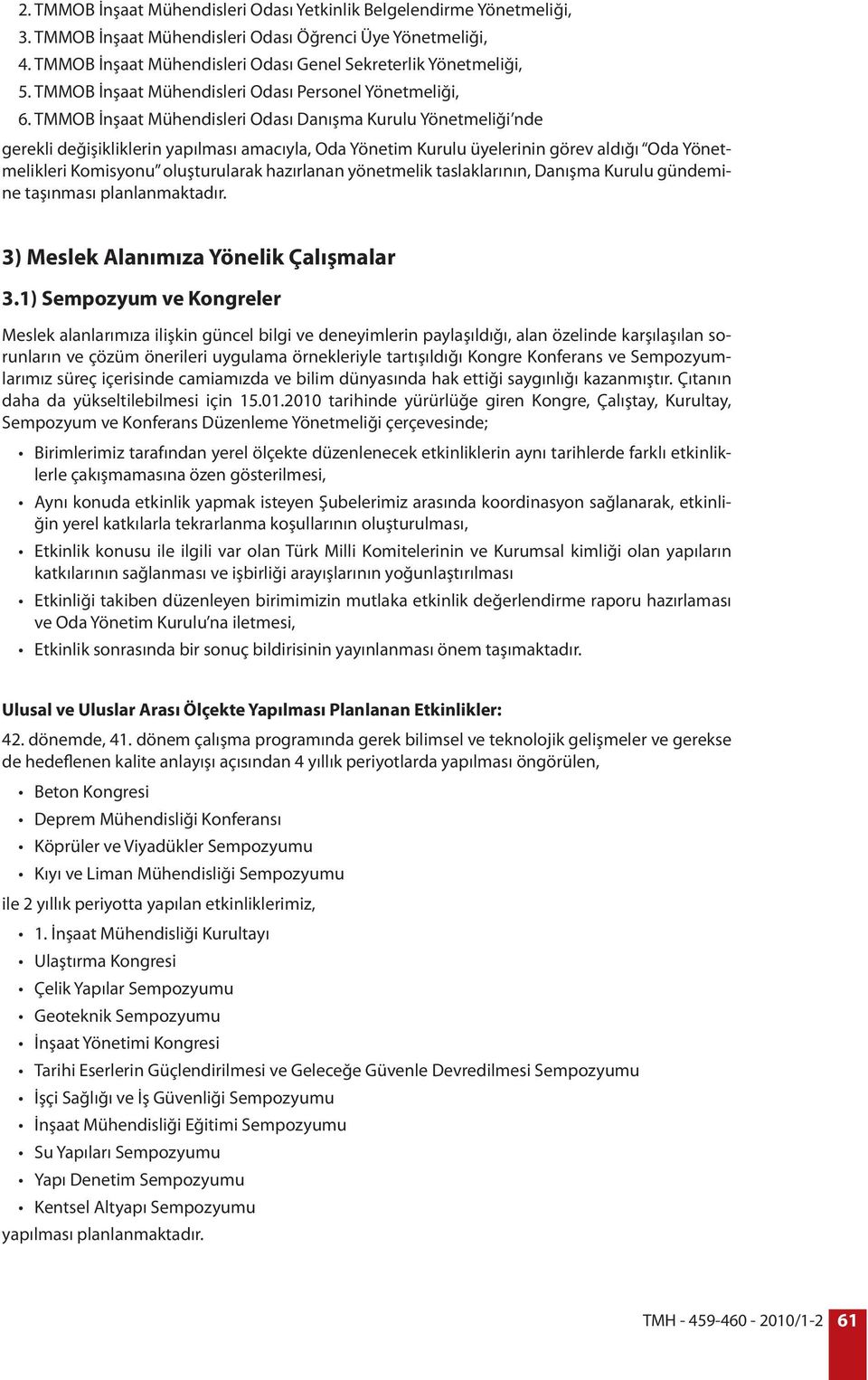 2. TMMOB İnşaat Mühendisleri Odası Yetkinlik Belgelendirme Yönetmeliği,
3. TMMOB İnşaat Mühendisleri Odası Öğrenci Üye Yönetmeliği,
4. TMMOB İnşaat Mühendisleri Odası Genel Sekreterlik Yönetmeliği,
5. TMMOB İnşaat Mühendisleri Odası Personel Yönetmeliği,
6. TMMOB İnşaat Mühendisleri Odası Danışma Kurulu Yönetmeliği'nde

gerekli değişikliklerin yapılması amacıyla, Oda Yönetim Kurulu üyelerinin görev aldığı "Oda Yönetmelikleri Komisyonu" oluşturularak hazırlanan yönetmelik taslaklarının, Danışma Kurulu gündemine taşınması planlanmaktadır.

3) Meslek Alanımıza Yönelik Çalışmalar

3.1) Sempozyum ve Kongreler

Meslek alanlarımıza ilişkin güncel bilgi ve deneyimlerin paylaşıldığı, alan özelinde karşılaşılan sorunların ve çözüm önerileri uygulama örnekleriyle tartışıldığı Kongre Konferans ve Sempozyumlarımız süreç içerisinde camiamızda ve bilim dünyasında hak ettiği saygınlığı kazanmıştır. Çıtanın daha da yükseltilebilmesi için 15.01.2010 tarihinde yürürlüğe giren Kongre, Çalıştay, Kurultay, Sempozyum ve Konferans Düzenleme Yönetmeliği çerçevesinde;

• Birimlerimiz tarafından yerel ölçekte düzenlenecek etkinliklerin aynı tarihlerde farklı etkinliklerle çakışmamasına özen gösterilmesi,
• Aynı konuda etkinlik yapmak isteyen Şubelerimiz arasında koordinasyon sağlanarak, etkinliğin yerel katkılarla tekrarlanma koşullarının oluşturulması,
• Etkinlik konusu ile ilgili var olan Türk Milli Komitelerinin ve Kurumsal kimliği olan yapıların katkılarının sağlanması ve işbirliği arayışlarının yoğunlaştırılması
• Etkinliği takiben düzenleyen birimimizin mutlaka etkinlik değerlendirme raporu hazırlaması ve Oda Yönetim Kurulu'na iletmesi,
• Etkinlik sonrasında bir sonuç bildirisinin yayınlanması önem taşımaktadır.

Ulusal ve Uluslar Arası Ölçekte Yapılması Planlanan Etkinlikler:

42. dönemde, 41. dönem çalışma programında gerek bilimsel ve teknolojik gelişmeler ve gerekse de hedeflenen kalite anlayışı açısından 4 yıllık periyotlarda yapılması öngörülen,

• Beton Kongresi
• Deprem Mühendisliği Konferansı
• Köprüler ve Viyadükler Sempozyumu
• Kıyı ve Liman Mühendisliği Sempozyumu

ile 2 yıllık periyotta yapılan etkinliklerimiz,

• 1. İnşaat Mühendisliği Kurultayı
• Ulaştırma Kongresi
• Çelik Yapılar Sempozyumu
• Geoteknik Sempozyumu
• İnşaat Yönetimi Kongresi
• Tarihi Eserlerin Güçlendirilmesi ve Geleceğe Güvenle Devredilmesi Sempozyumu
• İşçi Sağlığı ve İş Güvenliği Sempozyumu
• İnşaat Mühendisliği Eğitimi Sempozyumu
• Su Yapıları Sempozyumu
• Yapı Denetim Sempozyumu
• Kentsel Altyapı Sempozyumu

yapılması planlanmaktadır.

TMH - 459-460 - 2010/1-2 61